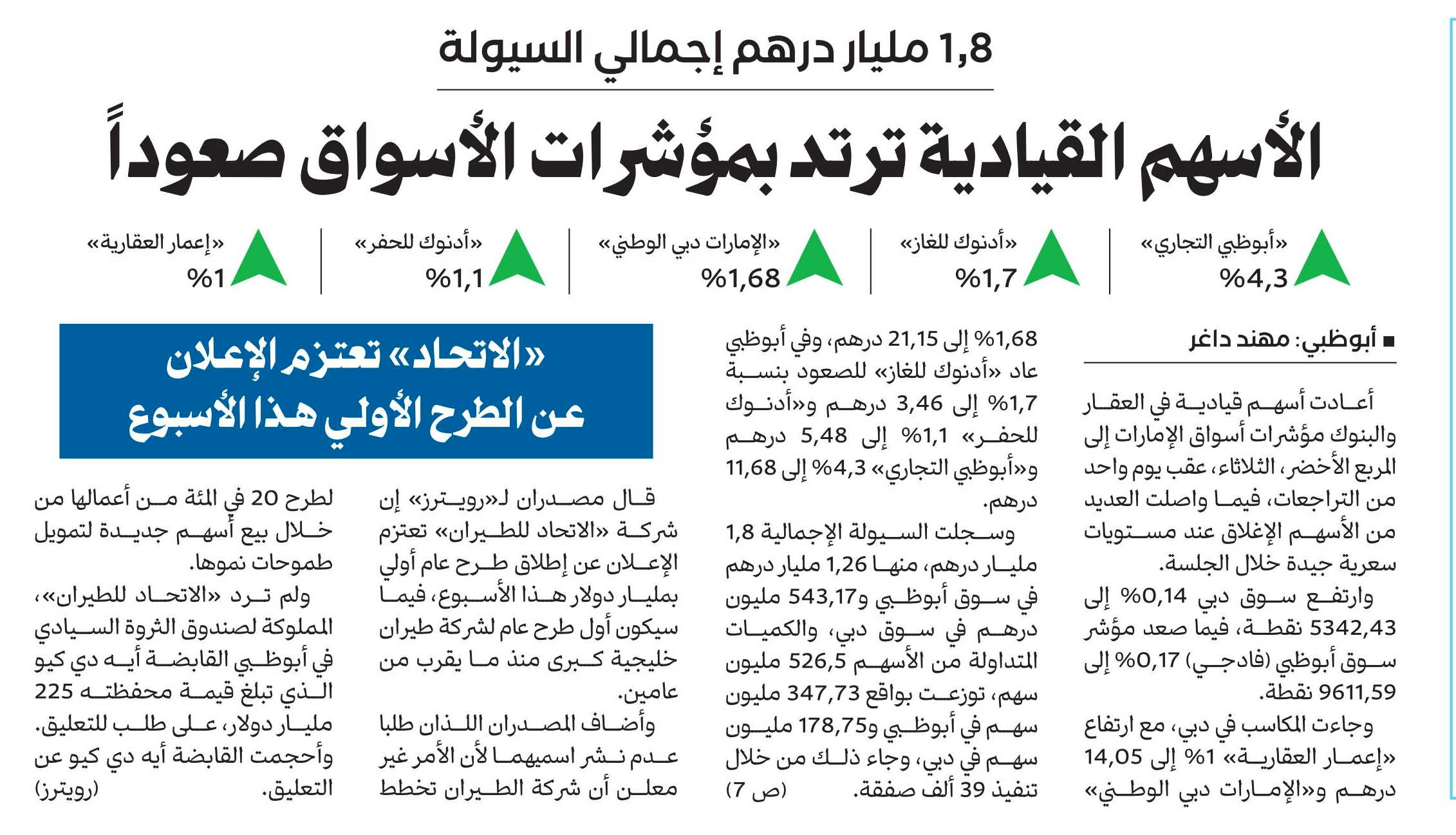 1,8 مليار درهم إجمالي السيولة

الأسهم القيادية ترتد بمؤشرات الأسواق صعوداً

«أبوظبي التجاري»
%4,3

«أدنوك للغاز»
%1,7

«الإمارات دبي الوطني»
%1,68

«أدنوك للحفر»
%1,1

«إعمار العقارية»
%1

■ أبوظبي: مهند داغر

أعادت أسهم قيادية في العقار والبنوك مؤشرات أسواق الإمارات إلى المربع الأخضر، الثلاثاء، عقب يوم واحد من التراجعات، فيما واصلت العديد من الأسهم الإغلاق عند مستويات سعرية جيدة خلال الجلسة.

وارتفع سوق دبي 0,14% إلى 5342,43 نقطة، فيما صعد مؤشر سوق أبوظبي (فادجي) 0,17% إلى 9611,59 نقطة.

وجاءت المكاسب في دبي، مع ارتفاع «إعمار العقارية» 1% إلى 14,05 درهم و«الإمارات دبي الوطني» 1,68% إلى 21,15 درهم، وفي أبوظبي عاد «أدنوك للغاز» للصعود بنسبة 1,7% إلى 3,46 درهم و«أدنوك للحفر» 1,1% إلى 5,48 درهم و«أبوظبي التجاري» 4,3% إلى 11,68 درهم.

وسجلت السيولة الإجمالية 1,8 مليار درهم، منها 1,26 مليار درهم في سوق أبوظبي و543,17 مليون درهم في سوق دبي، والكميات المتداولة من الأسهم 526,5 مليون سهم، توزعت بواقع 347,73 مليون سهم في أبوظبي و178,75 مليون سهم في دبي، وجاء ذلك من خلال تنفيذ 39 ألف صفقة. (ص 7)

«الاتحاد» تعتزم الإعلان عن الطرح الأولي هذا الأسبوع

قال مصدران لـ«رويترز» إن شركة «الاتحاد للطيران» تعتزم الإعلان عن إطلاق طرح عام أولي بمليار دولار هذا الأسبوع، فيما سيكون أول طرح عام لشركة طيران خليجية كبرى منذ ما يقرب من عامين.

وأضاف المصدران اللذان طلبا عدم نشر اسميهما لأن الأمر غير معلن أن شركة الطيران تخطط لطرح 20 في المئة من أعمالها من خلال بيع أسهم جديدة لتمويل طموحات نموها.

ولم ترد «الاتحاد للطيران»، المملوكة لصندوق الثروة السيادي في أبوظبي القابضة أيه دي كيو الذي تبلغ قيمة محفظته 225 مليار دولار، على طلب للتعليق. وأحجمت القابضة أيه دي كيو عن التعليق. (رويترز)